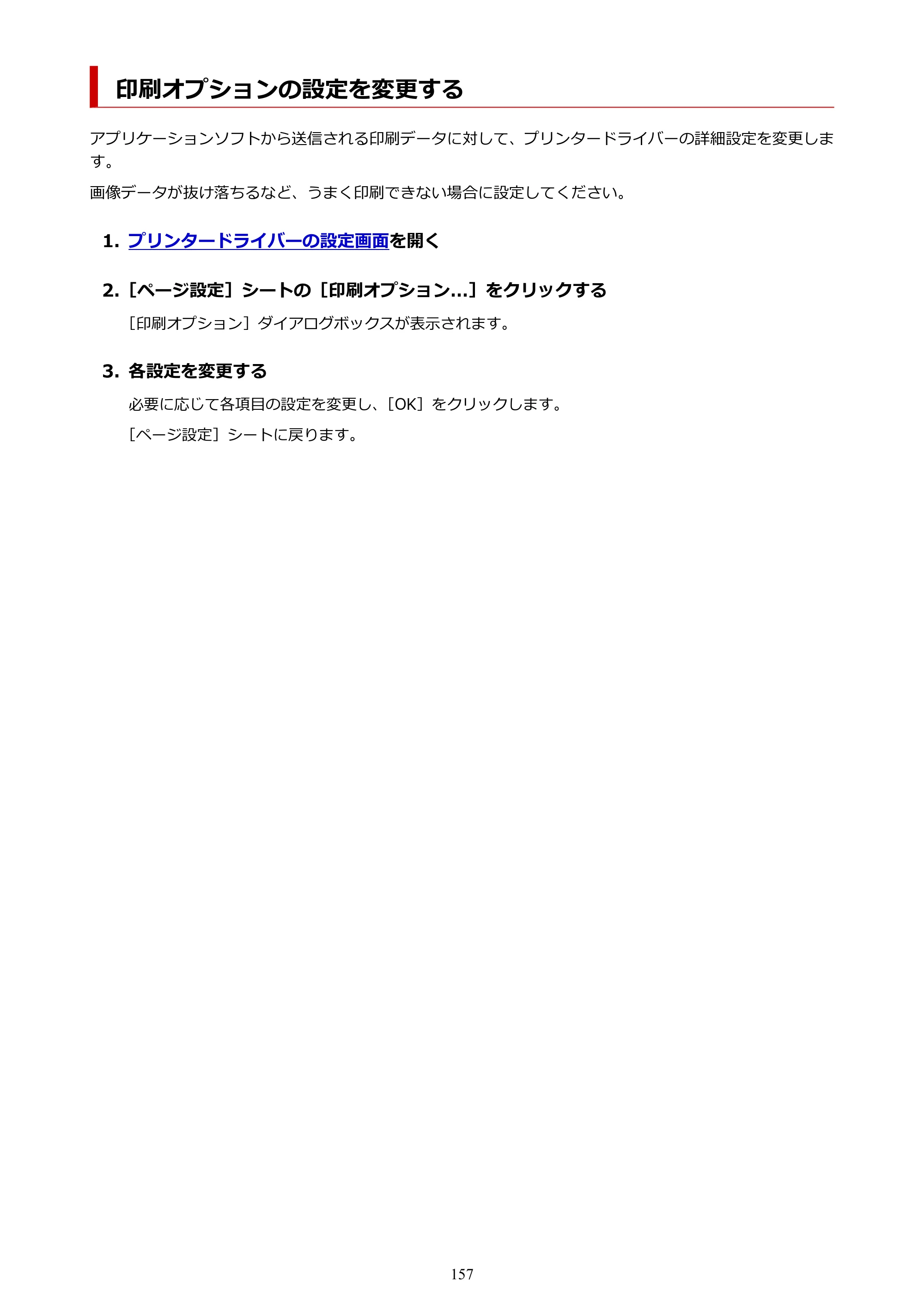 印刷オプションの設定を変更する

アプリケーションソフトから送信される印刷データに対して、プリンタードライバーの詳細設定を変更します。

画像データが抜け落ちるなど、うまく印刷できない場合に設定してください。

1.プリンタードライバーの設定画面を開く

2.［ページ設定］シートの［印刷オプション...］をクリックする

［印刷オプション］ダイアログボックスが表示されます。

3.各設定を変更する

必要に応じて各項目の設定を変更し、［OK］をクリックします。

［ページ設定］シートに戻ります。

157